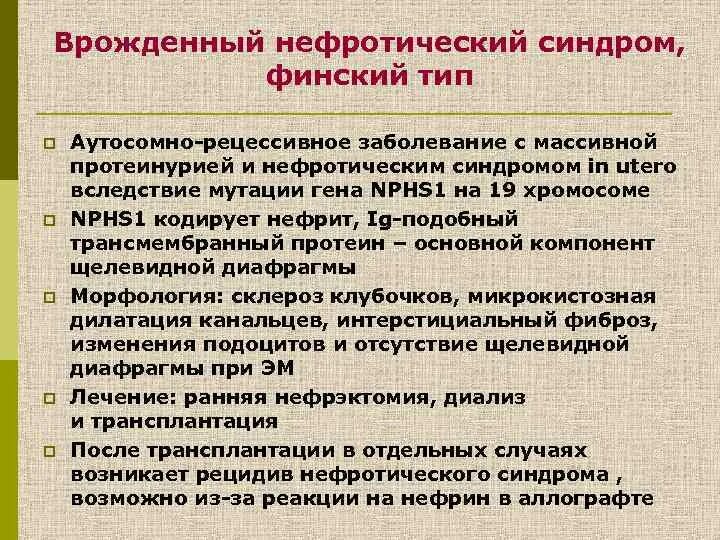 Врожденный нефротический синдром, финский тип

Аутосомно-рецессивное заболевание с массивной протеинурией и нефротическим синдромом in utero вследствие мутации гена NPHS1 на 19 хромосоме

NPHS1 кодирует нефрит, Ig-подобный трансмембранный протеин – основной компонент щелевидной диафрагмы

Морфология: склероз клубочков, микрокистозная дилатация канальцев, интерстициальный фиброз, изменения подоцитов и отсутствие щелевидной диафрагмы при ЭМ

Лечение: ранняя нефрэктомия, диализ и трансплантация

После трансплантации в отдельных случаях возникает рецидив нефротического синдрома , возможно из-за реакции на нефрин в аллографте